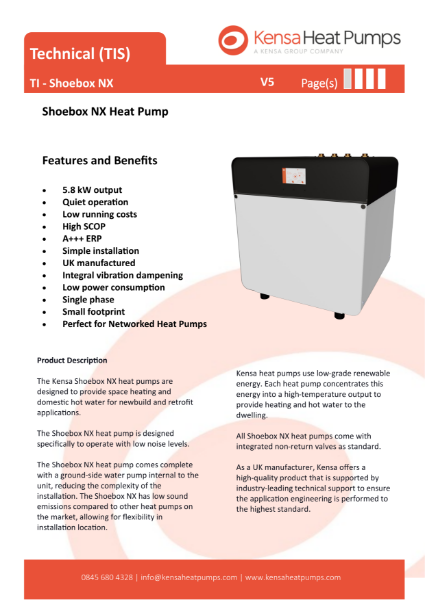 Technical (TIS)

Kensa Heat Pumps
A KENSA GROUP COMPANY

TI - Shoebox NX

V5

Page(s)

Shoebox NX Heat Pump

Features and Benefits

- 5.8 kW output
- Quiet operation
- Low running costs
- High SCOP
- A+++ ERP
- Simple installation
- UK manufactured
- Integral vibration dampening
- Low power consumption
- Single phase
- Small footprint
- Perfect for Networked Heat Pumps

Product Description

The Kensa Shoebox NX heat pumps are designed to provide space heating and domestic hot water for newbuild and retrofit applications.

The Shoebox NX heat pump is designed specifically to operate with low noise levels.

The Shoebox NX heat pump comes complete with a ground-side water pump internal to the unit, reducing the complexity of the installation. The Shoebox NX has low sound emissions compared to other heat pumps on the market, allowing for flexibility in installation location.

Kensa heat pumps use low-grade renewable energy. Each heat pump concentrates this energy into a high-temperature output to provide heating and hot water to the dwelling.

All Shoebox NX heat pumps come with integrated non-return valves as standard.

As a UK manufacturer, Kensa offers a high-quality product that is supported by industry-leading technical support to ensure the application engineering is performed to the highest standard.

0845 680 4328 | info@kensaheatpumps.com | www.kensaheatpumps.com